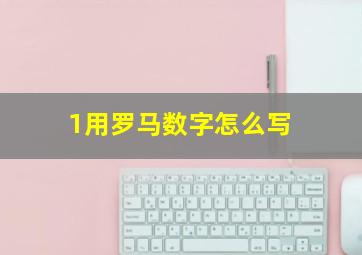 1用罗马数字怎么写